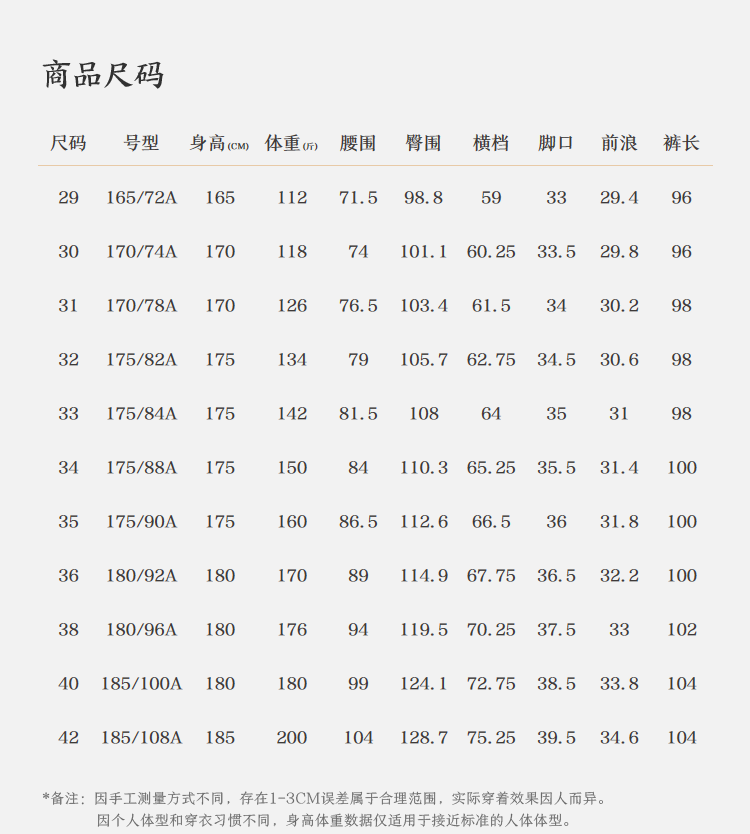 商品尺码

| 尺码 | 号型 | 身高(CM) | 体重(斤) | 腰围 | 臀围 | 横档 | 脚口 | 前浪 | 裤长 |
|---|---|---|---|---|---|---|---|---|---|
| 29 | 165/72A | 165 | 112 | 71.5 | 98.8 | 59 | 33 | 29.4 | 96 |
| 30 | 170/74A | 170 | 118 | 74 | 101.1 | 60.25 | 33.5 | 29.8 | 96 |
| 31 | 170/78A | 170 | 126 | 76.5 | 103.4 | 61.5 | 34 | 30.2 | 98 |
| 32 | 175/82A | 175 | 134 | 79 | 105.7 | 62.75 | 34.5 | 30.6 | 98 |
| 33 | 175/84A | 175 | 142 | 81.5 | 108 | 64 | 35 | 31 | 98 |
| 34 | 175/88A | 175 | 150 | 84 | 110.3 | 65.25 | 35.5 | 31.4 | 100 |
| 35 | 175/90A | 175 | 160 | 86.5 | 112.6 | 66.5 | 36 | 31.8 | 100 |
| 36 | 180/92A | 180 | 170 | 89 | 114.9 | 67.75 | 36.5 | 32.2 | 100 |
| 38 | 180/96A | 180 | 176 | 94 | 119.5 | 70.25 | 37.5 | 33 | 102 |
| 40 | 185/100A | 180 | 180 | 99 | 124.1 | 72.75 | 38.5 | 33.8 | 104 |
| 42 | 185/108A | 185 | 200 | 104 | 128.7 | 75.25 | 39.5 | 34.6 | 104 |

*备注：因手工测量方式不同，存在1-3CM误差属于合理范围，实际穿着效果因人而异。
因个人体型和穿衣习惯不同，身高体重数据仅适用于接近标准的人体体型。